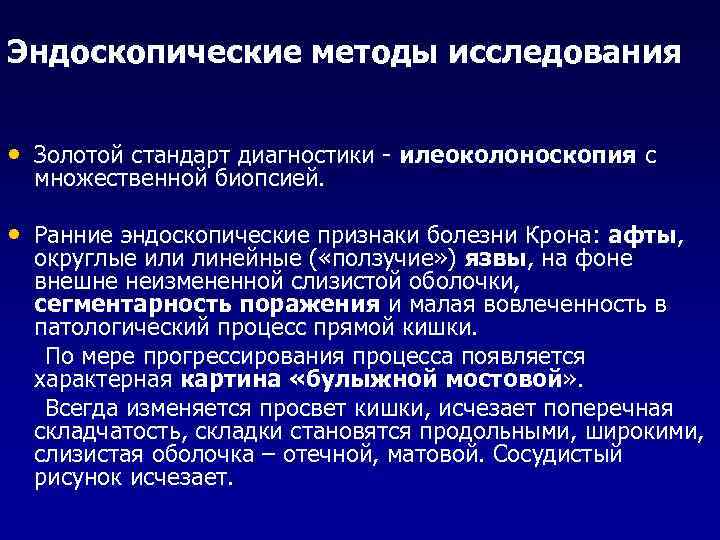 Эндоскопические методы исследования

• Золотой стандарт диагностики - илеоколоноскопия с множественной биопсией.

• Ранние эндоскопические признаки болезни Крона: афты, округлые или линейные («ползучие») язвы, на фоне внешне неизмененной слизистой оболочки, сегментарность поражения и малая вовлеченность в патологический процесс прямой кишки.

По мере прогрессирования процесса появляется характерная картина «булыжной мостовой».

Всегда изменяется просвет кишки, исчезает поперечная складчатость, складки становятся продольными, широкими, слизистая оболочка – отечной, матовой. Сосудистый рисунок исчезает.